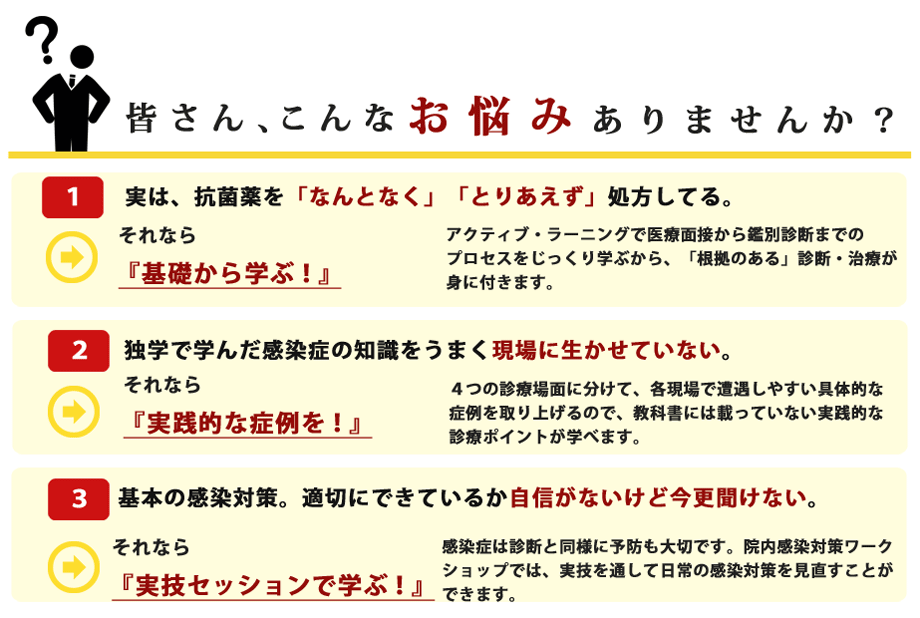 ?

皆さん、こんなお悩みありませんか？

1
実は、抗菌薬を「なんとなく」「とりあえず」処方してる。

それなら
『基礎から学ぶ！』

アクティブ・ラーニングで医療面接から鑑別診断までのプロセスをじっくり学ぶから、「根拠のある」診断・治療が身に付きます。

2
独学で学んだ感染症の知識をうまく現場に生かせていない。

それなら
『実践的な症例を！』

４つの診療場面に分けて、各現場で遭遇しやすい具体的な症例を取り上げるので、教科書には載っていない実践的な診療ポイントが学べます。

3
基本の感染対策。適切にできているか自信がないけど今更聞けない。

それなら
『実技セッションで学ぶ！』

感染症は診断と同様に予防も大切です。院内感染対策ワークショップでは、実技を通して日常の感染対策を見直すことができます。